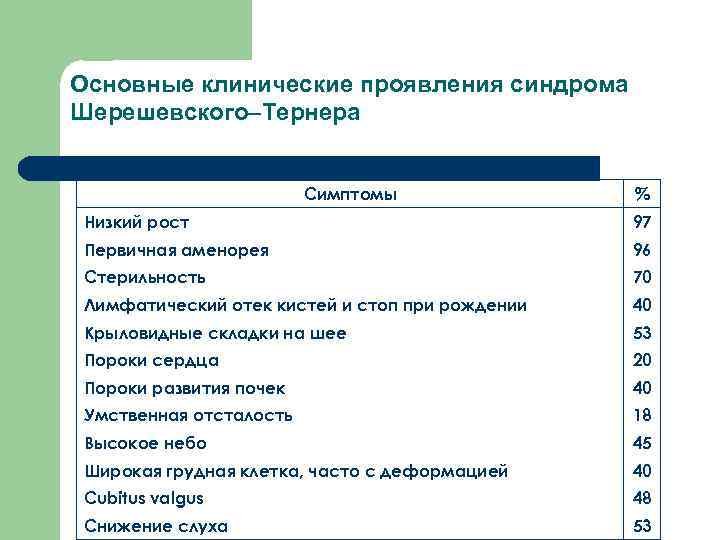 Основные клинические проявления синдрома Шерешевского–Тернера

| Симптомы | % |
|---|---|
| Низкий рост | 97 |
| Первичная аменорея | 96 |
| Стерильность | 70 |
| Лимфатический отек кистей и стоп при рождении | 40 |
| Крыловидные складки на шее | 53 |
| Пороки сердца | 20 |
| Пороки развития почек | 40 |
| Умственная отсталость | 18 |
| Высокое небо | 45 |
| Широкая грудная клетка, часто с деформацией | 40 |
| Cubitus valgus | 48 |
| Снижение слуха | 53 |